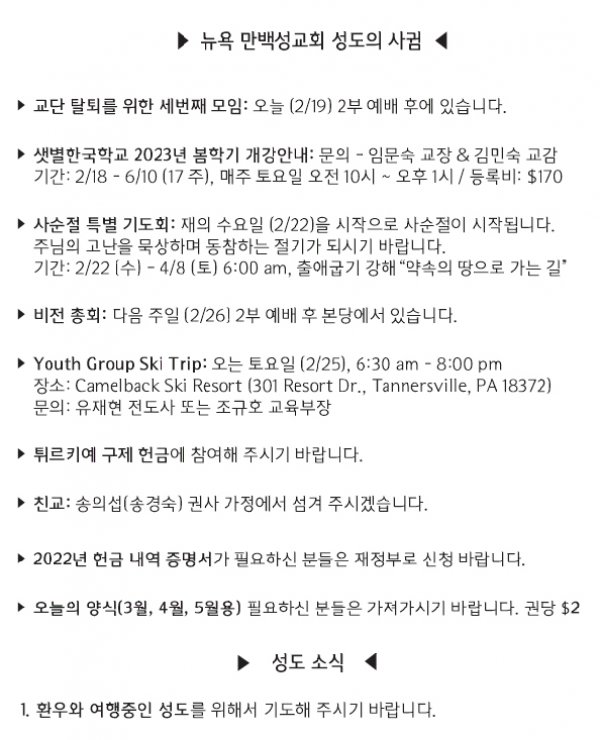 ▶ 뉴욕 만백성교회 성도의 사귐 ◀

▶ 교단 탈퇴를 위한 세번째 모임: 오늘 (2/19) 2부 예배 후에 있습니다.

▶ 샛별한국학교 2023년 봄학기 개강안내: 문의 - 임문숙 교장 & 김민숙 교감
기간: 2/18 - 6/10 (17 주), 매주 토요일 오전 10시 ~ 오후 1시 / 등록비: $170

▶ 사순절 특별 기도회: 재의 수요일 (2/22)을 시작으로 사순절이 시작됩니다. 주님의 고난을 묵상하며 동참하는 절기가 되시기 바랍니다.
기간: 2/22 (수) - 4/8 (토) 6:00 am, 출애굽기 강해 "약속의 땅으로 가는 길"

▶ 비전 총회: 다음 주일 (2/26) 2부 예배 후 본당에서 있습니다.

▶ Youth Group Ski Trip: 오는 토요일 (2/25), 6:30 am - 8:00 pm
장소: Camelback Ski Resort (301 Resort Dr., Tannersville, PA 18372)
문의: 유재현 전도사 또는 조규호 교육부장

▶ 튀르키예 구제 헌금에 참여해 주시기 바랍니다.

▶ 친교: 송의섭(송경숙) 권사 가정에서 섬겨 주시겠습니다.

▶ 2022년 헌금 내역 증명서가 필요하신 분들은 재정부로 신청 바랍니다.

▶ 오늘의 양식(3월, 4월, 5월용) 필요하신 분들은 가져가시기 바랍니다. 권당 $2

▶ 성도 소식 ◀

1. 환우와 여행중인 성도를 위해서 기도해 주시기 바랍니다.